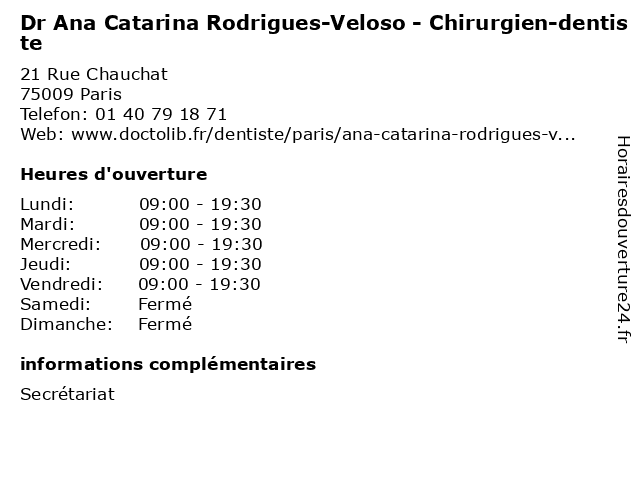 Dr Ana Catarina Rodrigues-Veloso - Chirurgien-dentiste

21 Rue Chauchat
75009 Paris
Telefon: 01 40 79 18 71
Web: www.doctolib.fr/dentiste/paris/ana-catarina-rodrigues-v...

Heures d'ouverture

Lundi: 09:00 - 19:30
Mardi: 09:00 - 19:30
Mercredi: 09:00 - 19:30
Jeudi: 09:00 - 19:30
Vendredi: 09:00 - 19:30
Samedi: Fermé
Dimanche: Fermé

informations complémentaires

Secrétariat

Horairesdouverture24.fr